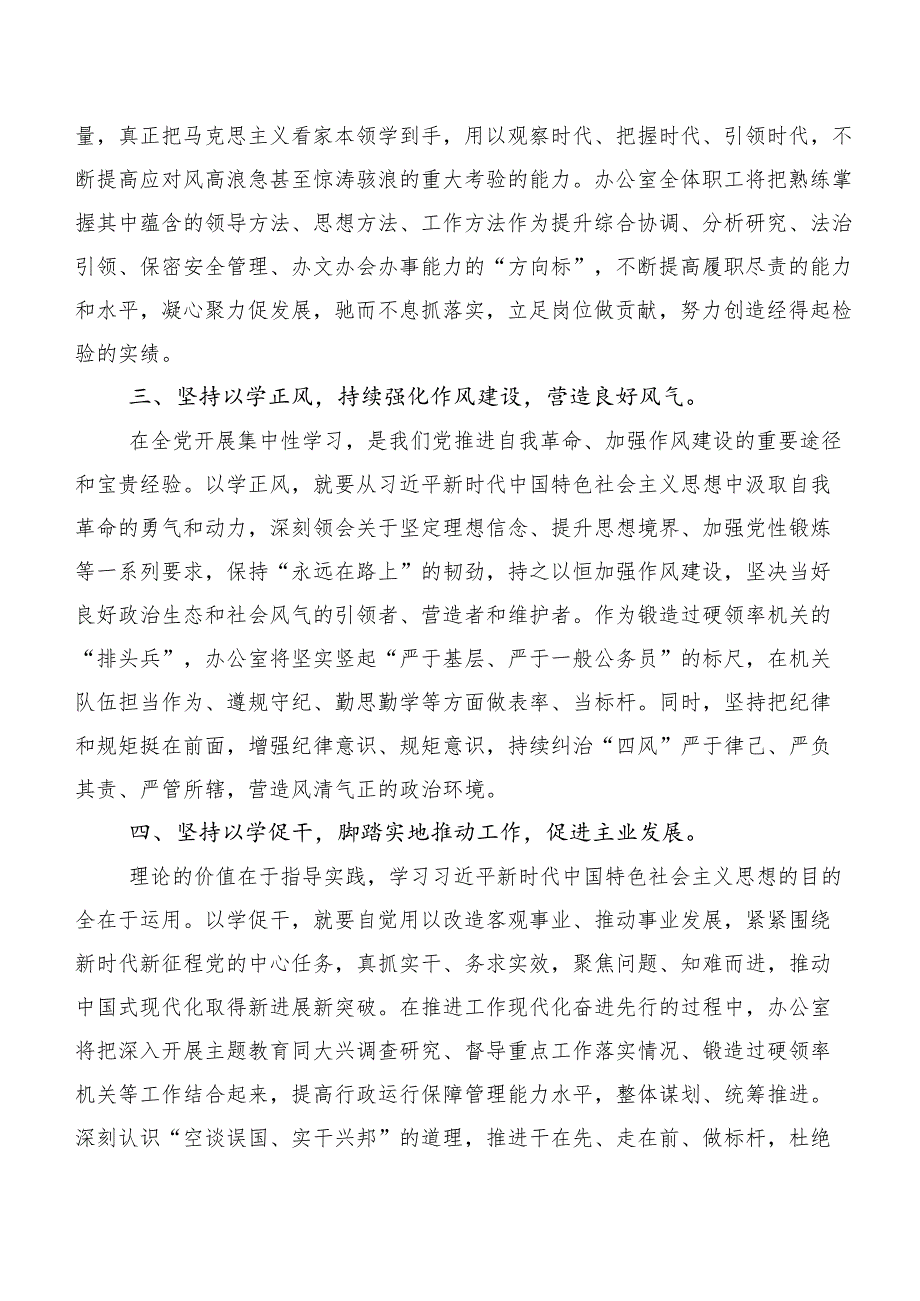 量，真正把马克思主义看家本领学到手，用以观察时代、把握时代、引领时代，不断提高应对风高浪急甚至惊涛骇浪的重大考验的能力。办公室全体职工将把熟练掌握其中蕴含的领导方法、思想方法、工作方法作为提升综合协调、分析研究、法治引领、保密安全管理、办文办会办事能力的“方向标”，不断提高履职尽责的能力和水平，凝心聚力促发展，驰而不息抓落实，立足岗位做贡献，努力创造经得起检验的实绩。

三、坚持以学正风，持续强化作风建设，营造良好风气。

在全党开展集中性学习，是我们党推进自我革命、加强作风建设的重要途径和宝贵经验。以学正风，就要从习近平新时代中国特色社会主义思想中汲取自我革命的勇气和动力，深刻领会关于坚定理想信念、提升思想境界、加强党性锻炼等一系列要求，保持“永远在路上”的韧劲，持之以恒加强作风建设，坚决当好良好政治生态和社会风气的引领者、营造者和维护者。作为锻造过硬领率机关的“排头兵”，办公室将坚实竖起“严于基层、严于一般公务员”的标尺，在机关队伍担当作为、遵规守纪、勤思勤学等方面做表率、当标杆。同时，坚持把纪律和规矩挺在前面，增强纪律意识、规矩意识，持续纠治“四风”严于律己、严负其责、严管所辖，营造风清气正的政治环境。

四、坚持以学促干，脚踏实地推动工作，促进主业发展。

理论的价值在于指导实践，学习习近平新时代中国特色社会主义思想的目的全在于运用。以学促干，就要自觉用以改造客观事业、推动事业发展，紧紧围绕新时代新征程党的中心任务，真抓实干、务求实效，聚焦问题、知难而进，推动中国式现代化取得新进展新突破。在推进工作现代化奋进先行的过程中，办公室将把深入开展主题教育同大兴调查研究、督导重点工作落实情况、锻造过硬领率机关等工作结合起来，提高行政运行保障管理能力水平，整体谋划、统筹推进。深刻认识“空谈误国、实干兴邦”的道理，推进干在先、走在前、做标杆，杜绝